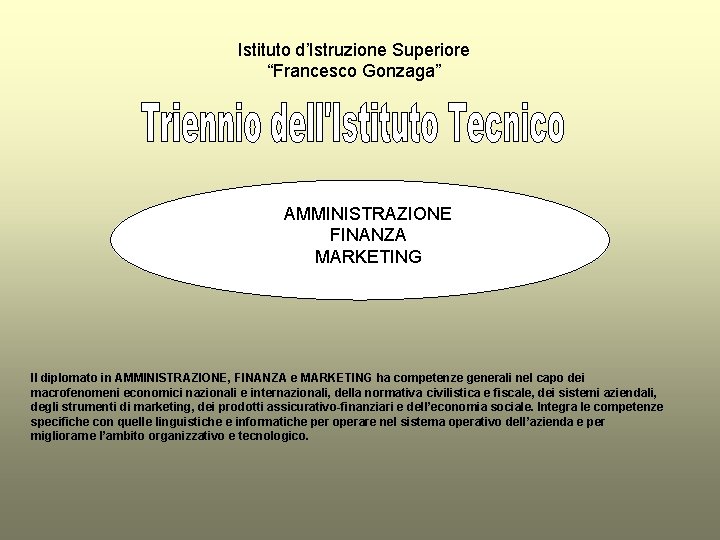 Istituto d'Istruzione Superiore
"Francesco Gonzaga"

Triennio dell'Istituto Tecnico

AMMINISTRAZIONE
FINANZA
MARKETING

Il diplomato in AMMINISTRAZIONE, FINANZA e MARKETING ha competenze generali nel capo dei macrofenomeni economici nazionali e internazionali, della normativa civilistica e fiscale, dei sistemi aziendali, degli strumenti di marketing, dei prodotti assicurativo-finanziari e dell'economia sociale. Integra le competenze specifiche con quelle linguistiche e informatiche per operare nel sistema operativo dell'azienda e per migliorarne l'ambito organizzativo e tecnologico.